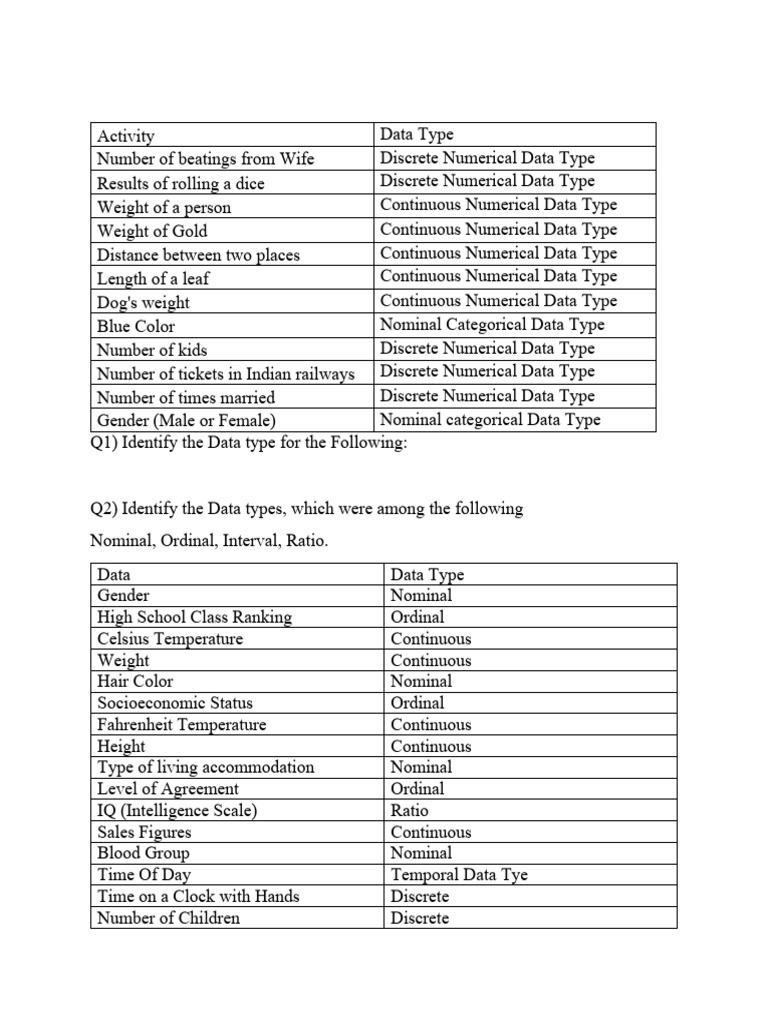 | Activity | Data Type |
|---|---|
| Number of beatings from Wife | Discrete Numerical Data Type |
| Results of rolling a dice | Discrete Numerical Data Type |
| Weight of a person | Continuous Numerical Data Type |
| Weight of Gold | Continuous Numerical Data Type |
| Distance between two places | Continuous Numerical Data Type |
| Length of a leaf | Continuous Numerical Data Type |
| Dog's weight | Continuous Numerical Data Type |
| Blue Color | Nominal Categorical Data Type |
| Number of kids | Discrete Numerical Data Type |
| Number of tickets in Indian railways | Discrete Numerical Data Type |
| Number of times married | Discrete Numerical Data Type |
| Gender (Male or Female) | Nominal categorical Data Type |

Q1) Identify the Data type for the Following:

Q2) Identify the Data types, which were among the following

Nominal, Ordinal, Interval, Ratio.

| Data | Data Type |
|---|---|
| Gender | Nominal |
| High School Class Ranking | Ordinal |
| Celsius Temperature | Continuous |
| Weight | Continuous |
| Hair Color | Nominal |
| Socioeconomic Status | Ordinal |
| Fahrenheit Temperature | Continuous |
| Height | Continuous |
| Type of living accommodation | Nominal |
| Level of Agreement | Ordinal |
| IQ (Intelligence Scale) | Ratio |
| Sales Figures | Continuous |
| Blood Group | Nominal |
| Time Of Day | Temporal Data Tye |
| Time on a Clock with Hands | Discrete |
| Number of Children | Discrete |